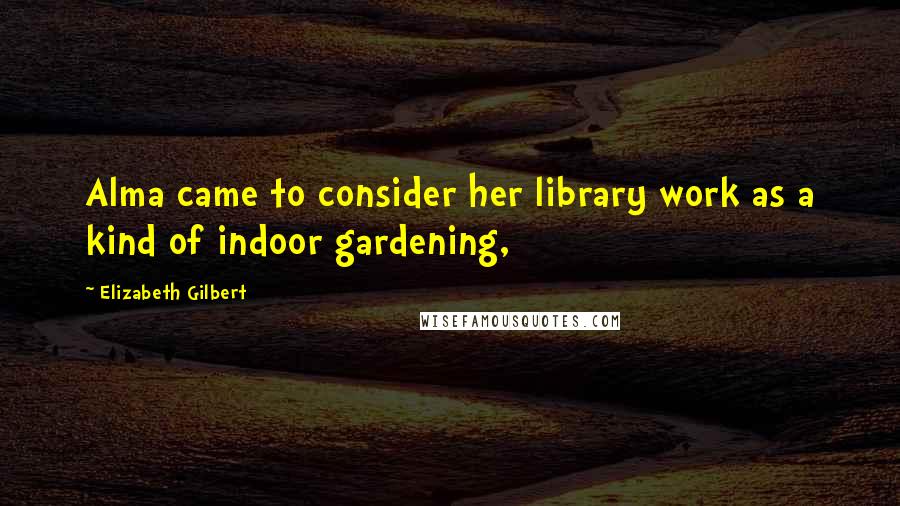 Alma came to consider her library work as a kind of indoor gardening,

~ Elizabeth Gilbert

WISEFAMOUSQUOTES.COM